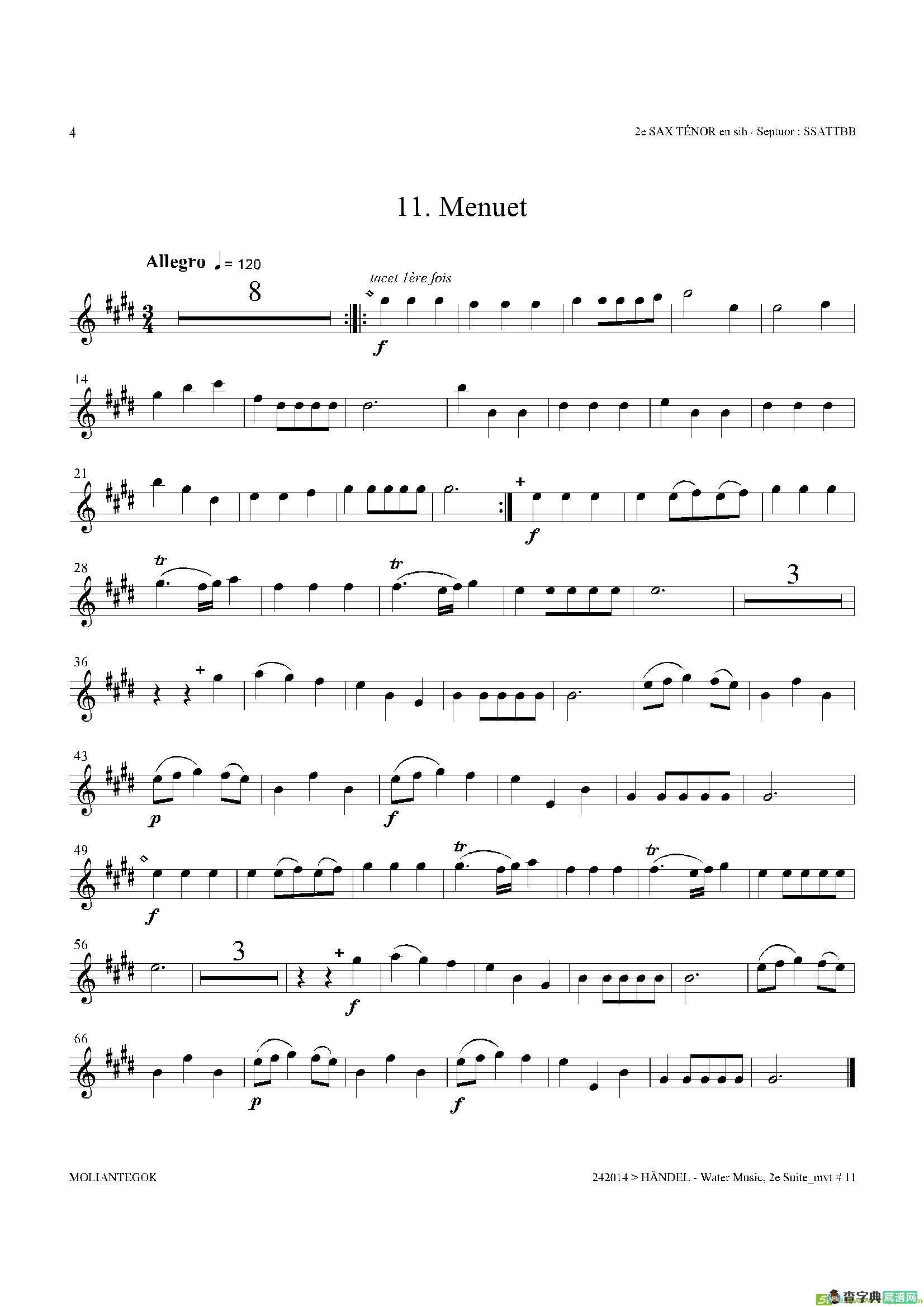 4

2e SAX TÉNOR en sib / Septuor : SSATTBB

11. Menuet

Allegro ♩= 120

8

tacet 1ère fois

f

14

21

f

28

tr

tr

3

36

43

p

f

49

f

tr

tr

56

3

f

66

p

f

MOLIANTEGOK

242014 > HÄNDEL - Water Music, 2e Suite_mvt # 11

查字典 简谱网